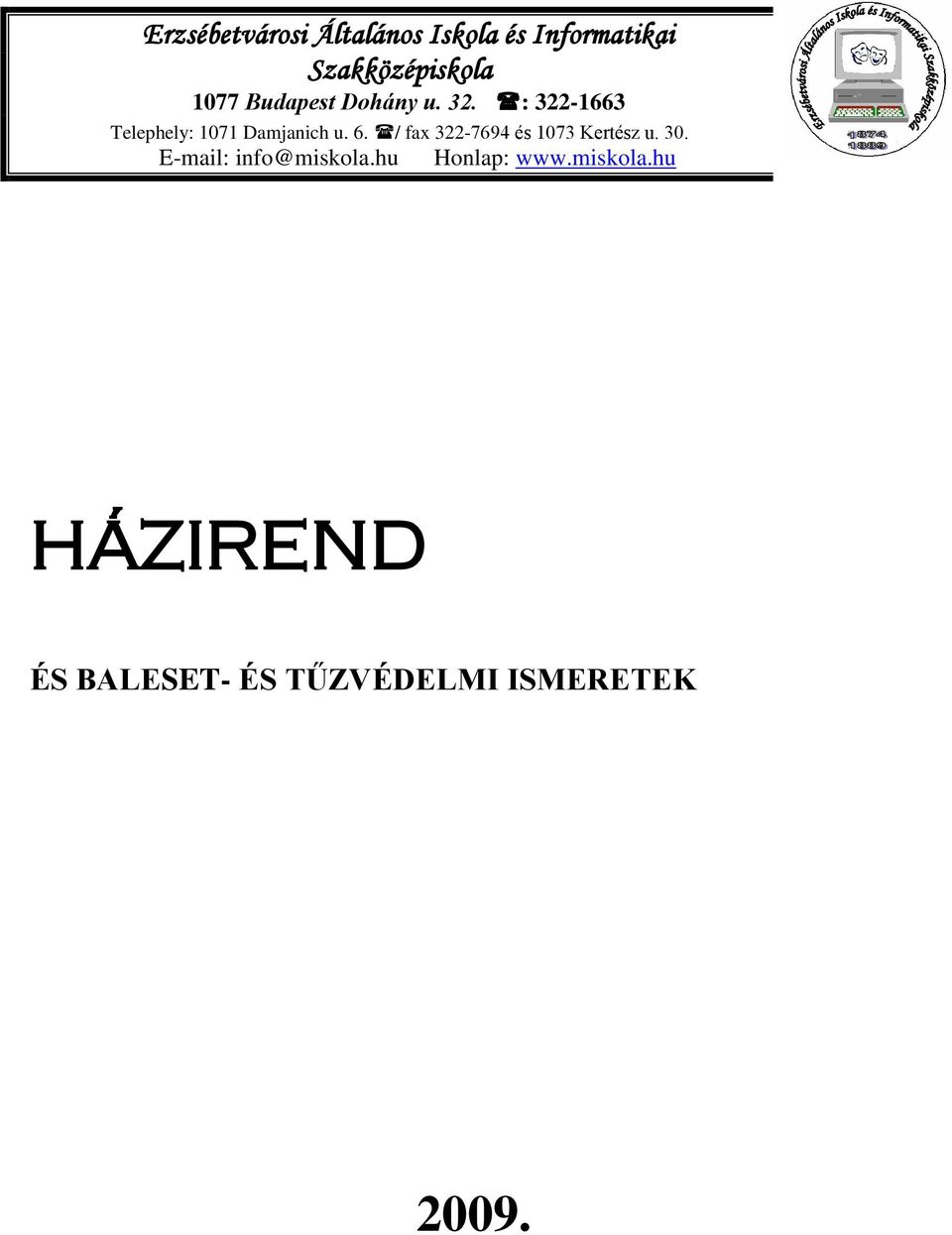 Erzsébetvárosi Általános Iskola és Informatikai Szakközépiskola
1077 Budapest Dohány u. 32. ☎: 322-1663
Telephely: 1071 Damjanich u. 6. ☎/ fax 322-7694 és 1073 Kertész u. 30.
E-mail: info@miskola.hu Honlap: www.miskola.hu

Erzsébetvárosi Általános Iskola és Informatikai Szakközépiskola
1874
1889

HÁZIREND

ÉS BALESET- ÉS TŰZVÉDELMI ISMERETEK

2009.